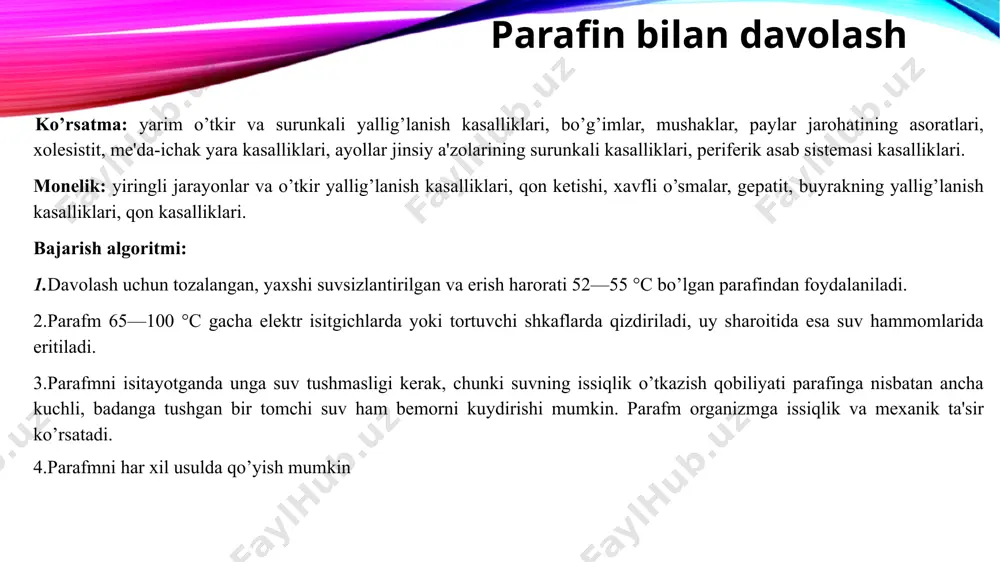 Parafin bilan davolash

Ko’rsatma: yarim o’tkir va surunkali yallig’lanish kasalliklari, bo’g’imlar, mushaklar, paylar jarohatining asoratlari, xolesistit, me'da-ichak yara kasalliklari, ayollar jinsiy a'zolarining surunkali kasalliklari, periferik asab sistemasi kasalliklari.

Monelik: yiringli jarayonlar va o’tkir yallig’lanish kasalliklari, qon ketishi, xavfli o’smalar, gepatit, buyrakning yallig’lanish kasalliklari, qon kasalliklari.

Bajarish algoritmi:

1.Davolash uchun tozalangan, yaxshi suvsizlantirilgan va erish harorati 52—55 °C bo’lgan parafindan foydalaniladi.

2.Parafm 65—100 °C gacha elektr isitgichlarda yoki tortuvchi shkaflarda qizdiriladi, uy sharoitida esa suv hammomlarida eritiladi.

3.Parafmni isitayotganda unga suv tushmasligi kerak, chunki suvning issiqlik o’tkazish qobiliyati parafinga nisbatan ancha kuchli, badanga tushgan bir tomchi suv ham bemorni kuydirishi mumkin. Parafm organizmga issiqlik va mexanik ta'sir ko’rsatadi.

4.Parafmni har xil usulda qo’yish mumkin

FaylHub.uz FaylHub.uz FaylHub.uz FaylHub.uz FaylHub.uz FaylHub.uz